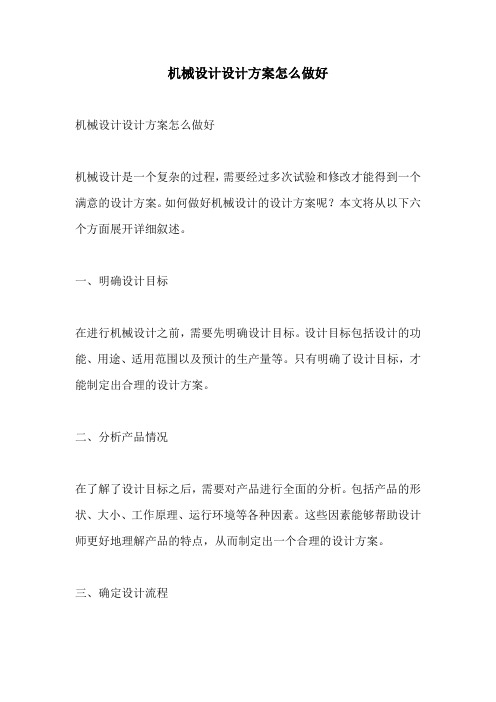 机械设计设计方案怎么做好

机械设计设计方案怎么做好

机械设计是一个复杂的过程，需要经过多次试验和修改才能得到一个满意的设计方案。如何做好机械设计的设计方案呢？本文将从以下六个方面展开详细叙述。

一、明确设计目标

在进行机械设计之前，需要先明确设计目标。设计目标包括设计的功能、用途、适用范围以及预计的生产量等。只有明确了设计目标，才能制定出合理的设计方案。

二、分析产品情况

在了解了设计目标之后，需要对产品进行全面的分析。包括产品的形状、大小、工作原理、运行环境等各种因素。这些因素能够帮助设计师更好地理解产品的特点，从而制定出一个合理的设计方案。

三、确定设计流程